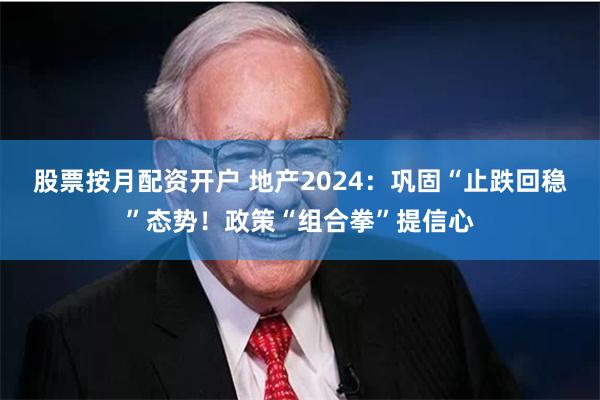 股票按月配资开户 地产2024：巩固“止跌回稳”态势！政策“组合拳”提信心